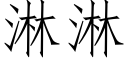 淋淋